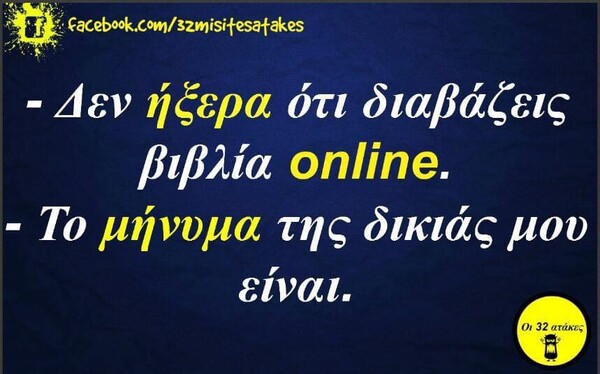 facebook.com/32misitesatakes

- Δεν ήξερα ότι διαβάζεις βιβλία online.
- Το μήνυμα της δικιάς μου είναι.

Οι 32 ατάκες